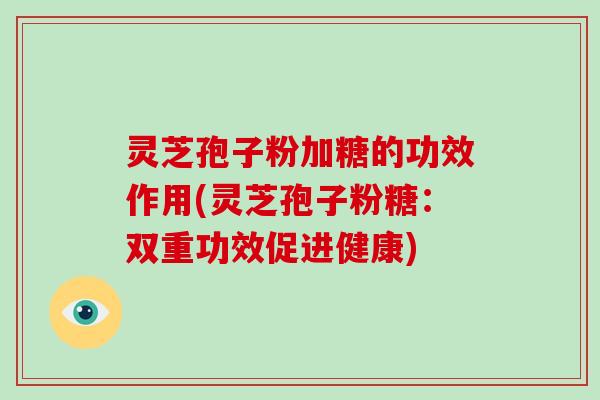 灵芝孢子粉加糖的功效作用(灵芝孢子粉糖：双重功效促进健康)